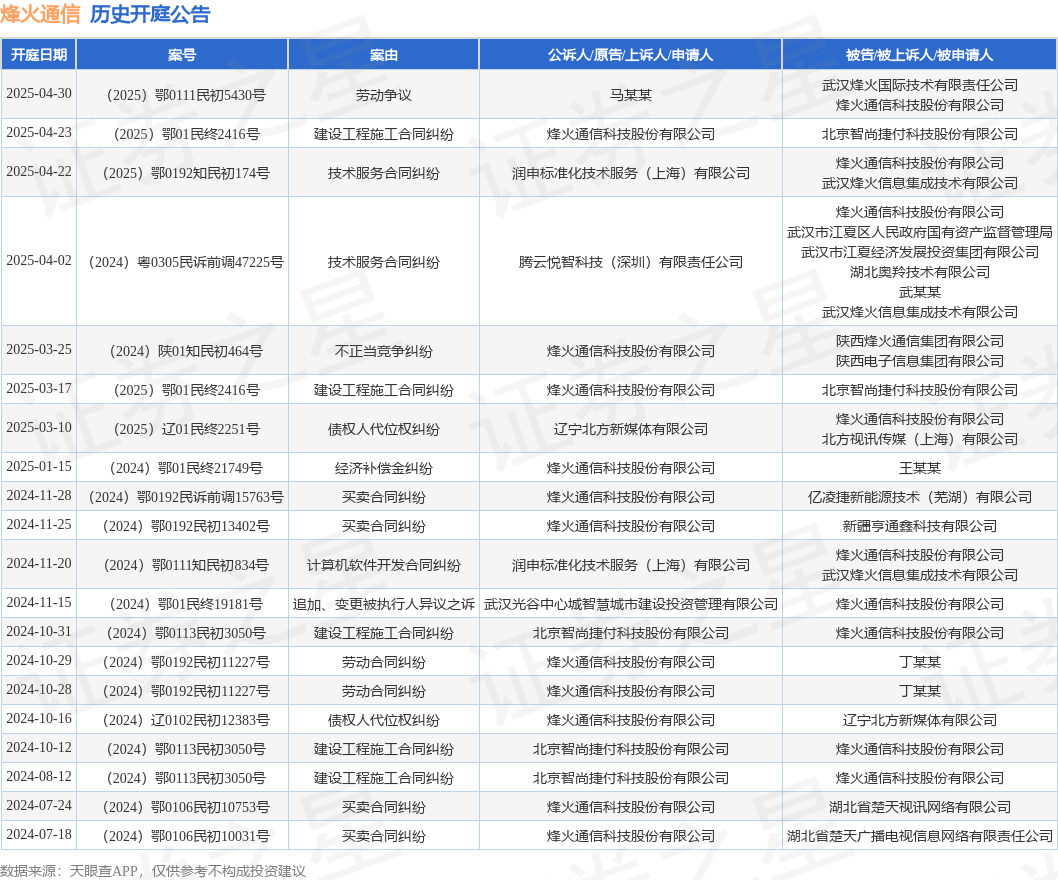 烽火通信 历史开庭公告

| 开庭日期 | 案号 | 案由 | 公诉人/原告/上诉人/申请人 | 被告/被上诉人/被申请人 |
|---|---|---|---|---|
| 2025-04-30 | （2025）鄂0111民初5430号 | 劳动争议 | 马某某 | 武汉烽火国际技术有限责任公司 烽火通信科技股份有限公司 |
| 2025-04-23 | （2025）鄂01民终2416号 | 建设工程施工合同纠纷 | 烽火通信科技股份有限公司 | 北京智尚捷付科技股份有限公司 |
| 2025-04-22 | （2025）鄂0192知民初174号 | 技术服务合同纠纷 | 润申标准化技术服务（上海）有限公司 | 烽火通信科技股份有限公司 武汉烽火信息集成技术有限公司 |
| 2025-04-02 | （2024）粤0305民诉前调47225号 | 技术服务合同纠纷 | 腾云悦智科技（深圳）有限责任公司 | 烽火通信科技股份有限公司 武汉市江夏区人民政府国有资产监督管理局 武汉市江夏经济发展投资集团有限公司 湖北奥羚技术有限公司 武某某 武汉烽火信息集成技术有限公司 |
| 2025-03-25 | （2024）陕01知民初464号 | 不正当竞争纠纷 | 烽火通信科技股份有限公司 | 陕西烽火通信集团有限公司 陕西电子信息集团有限公司 |
| 2025-03-17 | （2025）鄂01民终2416号 | 建设工程施工合同纠纷 | 烽火通信科技股份有限公司 | 北京智尚捷付科技股份有限公司 |
| 2025-03-10 | （2025）辽01民终2251号 | 债权人代位权纠纷 | 辽宁北方新媒体有限公司 | 烽火通信科技股份有限公司 北方视讯传媒（上海）有限公司 |
| 2025-01-15 | （2024）鄂01民终21749号 | 经济补偿金纠纷 | 烽火通信科技股份有限公司 | 王某某 |
| 2024-11-28 | （2024）鄂0192民诉前调15763号 | 买卖合同纠纷 | 烽火通信科技股份有限公司 | 亿凌捷新能源技术（芜湖）有限公司 |
| 2024-11-25 | （2024）鄂0192民初13402号 | 买卖合同纠纷 | 烽火通信科技股份有限公司 | 新疆亨通鑫科技有限公司 |
| 2024-11-20 | （2024）鄂0111知民初834号 | 计算机软件开发合同纠纷 | 润申标准化技术服务（上海）有限公司 | 烽火通信科技股份有限公司 武汉烽火信息集成技术有限公司 |
| 2024-11-15 | （2024）鄂01民终19181号 | 追加、变更被执行人异议之诉 | 武汉光谷中心城智慧城市建设投资管理有限公司 | 烽火通信科技股份有限公司 |
| 2024-10-31 | （2024）鄂0113民初3050号 | 建设工程施工合同纠纷 | 北京智尚捷付科技股份有限公司 | 烽火通信科技股份有限公司 |
| 2024-10-29 | （2024）鄂0192民初11227号 | 劳动合同纠纷 | 烽火通信科技股份有限公司 | 丁某某 |
| 2024-10-28 | （2024）鄂0192民初11227号 | 劳动合同纠纷 | 烽火通信科技股份有限公司 | 丁某某 |
| 2024-10-16 | （2024）辽0102民初12383号 | 债权人代位权纠纷 | 烽火通信科技股份有限公司 | 辽宁北方新媒体有限公司 |
| 2024-10-12 | （2024）鄂0113民初3050号 | 建设工程施工合同纠纷 | 北京智尚捷付科技股份有限公司 | 烽火通信科技股份有限公司 |
| 2024-08-12 | （2024）鄂0113民初3050号 | 建设工程施工合同纠纷 | 北京智尚捷付科技股份有限公司 | 烽火通信科技股份有限公司 |
| 2024-07-24 | （2024）鄂0106民初10753号 | 买卖合同纠纷 | 烽火通信科技股份有限公司 | 湖北省楚天视讯网络有限公司 |
| 2024-07-18 | （2024）鄂0106民初10031号 | 买卖合同纠纷 | 烽火通信科技股份有限公司 | 湖北省楚天广播电视信息网络有限责任公司 |

数据来源：天眼查APP，仅供参考不构成投资建议